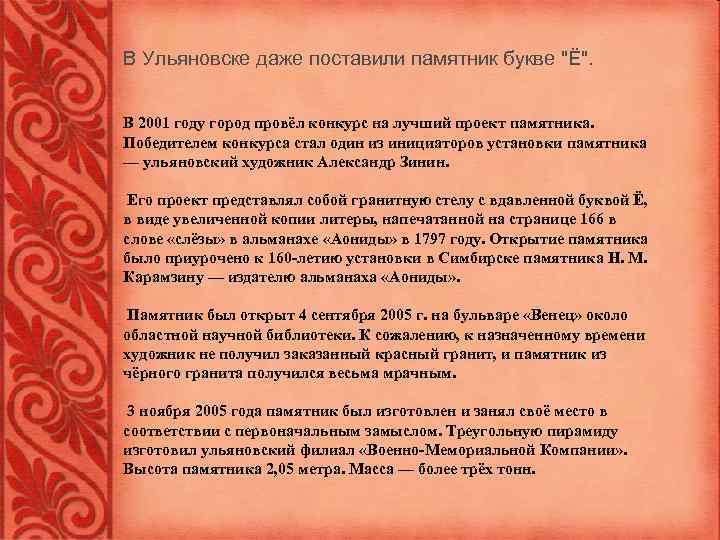 В Ульяновске даже поставили памятник букве "Ё".

В 2001 году город провёл конкурс на лучший проект памятника. Победителем конкурса стал один из инициаторов установки памятника — ульяновский художник Александр Зинин.

Его проект представлял собой гранитную стелу с вдавленной буквой Ё, в виде увеличенной копии литеры, напечатанной на странице 166 в слове «слёзы» в альманахе «Аониды» в 1797 году. Открытие памятника было приурочено к 160-летию установки в Симбирске памятника Н. М. Карамзину — издателю альманаха «Аониды».

Памятник был открыт 4 сентября 2005 г. на бульваре «Венец» около областной научной библиотеки. К сожалению, к назначенному времени художник не получил заказанный красный гранит, и памятник из чёрного гранита получился весьма мрачным.

3 ноября 2005 года памятник был изготовлен и занял своё место в соответствии с первоначальным замыслом. Треугольную пирамиду изготовил ульяновский филиал «Военно-Мемориальной Компании». Высота памятника 2,05 метра. Масса — более трёх тонн.